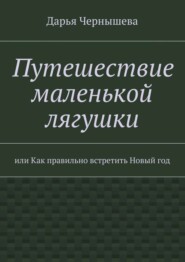 Дарья Чернышева

Путешествие маленькой лягушки

или Как правильно встретить Новый год